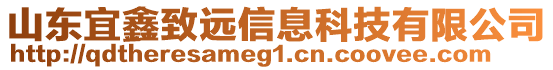 山东宜鑫致远信息科技有限公司
http://qdtheresameg1.cn.coovee.com